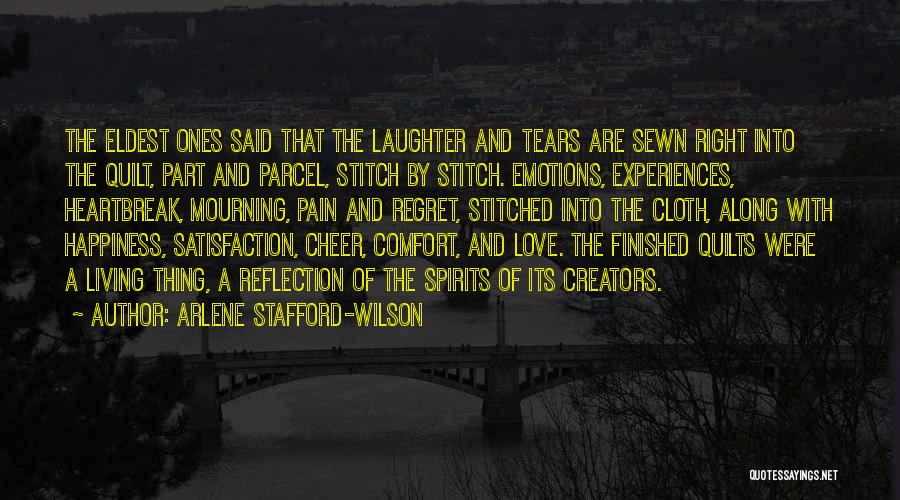 THE ELDEST ONES SAID THAT THE LAUGHTER AND TEARS ARE SEWN RIGHT INTO THE QUILT, PART AND PARCEL, STITCH BY STITCH. EMOTIONS, EXPERIENCES, HEARTBREAK, MOURNING, PAIN AND REGRET, STITCHED INTO THE CLOTH, ALONG WITH HAPPINESS, SATISFACTION, CHEER, COMFORT, AND LOVE. THE FINISHED QUILTS WERE A LIVING THING, A REFLECTION OF THE SPIRITS OF ITS CREATORS.

~ AUTHOR: ARLENE STAFFORD-WILSON

QUOTESSAYINGS.NET